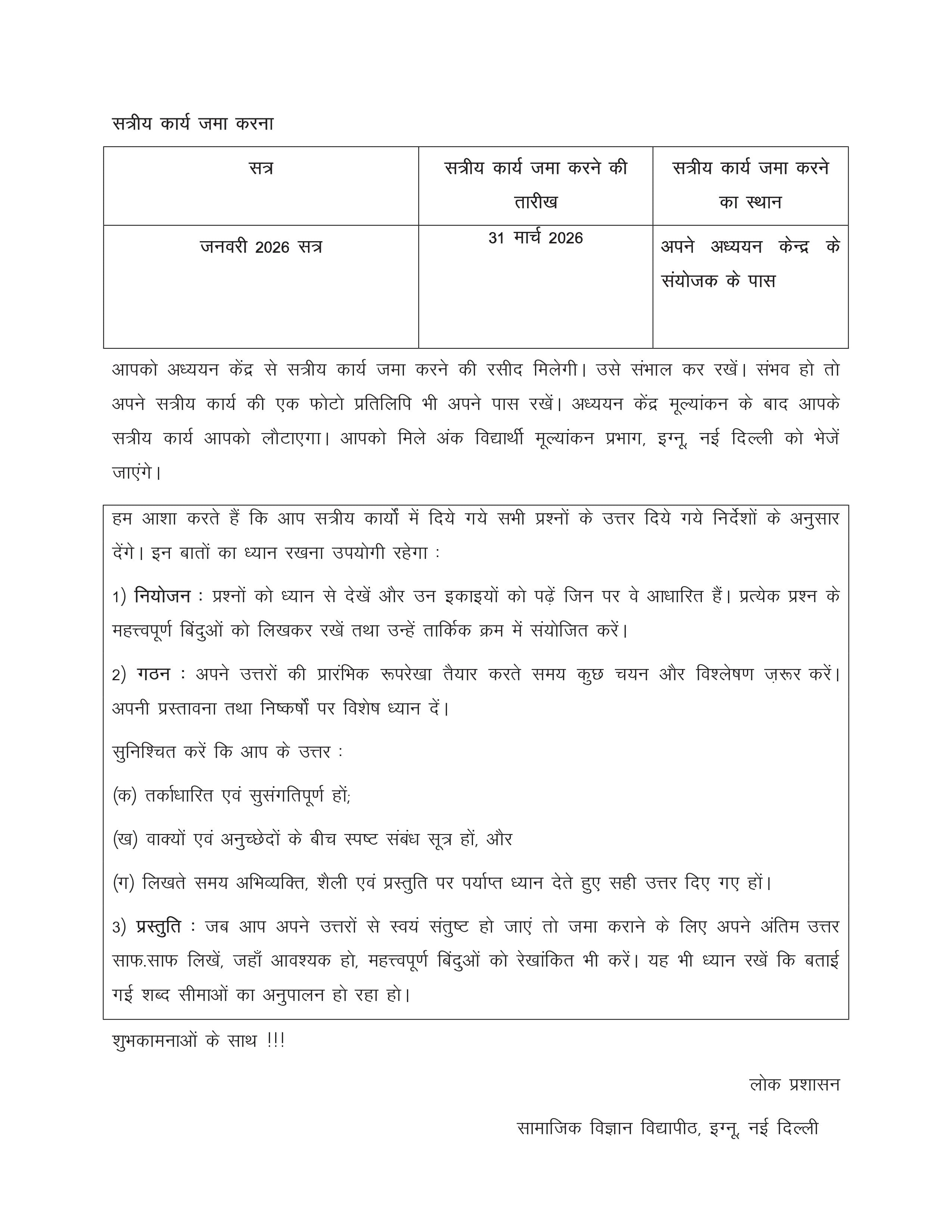 सत्रीय कार्य जमा करना

| सत्र | सत्रीय कार्य जमा करने की तारीख | सत्रीय कार्य जमा करने का स्थान |
|---|---|---|
| जनवरी 2026 सत्र | 31 मार्च 2026 | अपने अध्ययन केन्द्र के संयोजक के पास |

आपको अध्ययन केंद्र से सत्रीय कार्य जमा करने की रसीद मिलेगी। उसे संभाल कर रखें। संभव हो तो अपने सत्रीय कार्य की एक फोटो प्रतिलिपि भी अपने पास रखें। अध्ययन केंद्र मूल्यांकन के बाद आपके सत्रीय कार्य आपको लौटाएगा। आपको मिले अंक विद्यार्थी मूल्यांकन प्रभाग, इग्नू, नई दिल्ली को भेजें जाएंगे।

हम आशा करते हैं कि आप सत्रीय कार्यों में दिये गये सभी प्रश्नों के उत्तर दिये गये निर्देशों के अनुसार देंगे। इन बातों का ध्यान रखना उपयोगी रहेगा :

1) नियोजन : प्रश्नों को ध्यान से देखें और उन इकाइयों को पढ़ें जिन पर वे आधारित हैं। प्रत्येक प्रश्न के महत्त्वपूर्ण बिंदुओं को लिखकर रखें तथा उन्हें तार्किक क्रम में संयोजित करें।

2) गठन : अपने उत्तरों की प्रारंभिक रूपरेखा तैयार करते समय कुछ चयन और विश्लेषण ज़रूर करें। अपनी प्रस्तावना तथा निष्कर्षों पर विशेष ध्यान दें।

सुनिश्चित करें कि आप के उत्तर :

(क) तर्काधारित एवं सुसंगतिपूर्ण हों;

(ख) वाक्यों एवं अनुच्छेदों के बीच स्पष्ट संबंध सूत्र हों, और

(ग) लिखते समय अभिव्यक्ति, शैली एवं प्रस्तुति पर पर्याप्त ध्यान देते हुए सही उत्तर दिए गए हों।

3) प्रस्तुति : जब आप अपने उत्तरों से स्वयं संतुष्ट हो जाएं तो जमा कराने के लिए अपने अंतिम उत्तर साफ.साफ लिखें, जहाँ आवश्यक हो, महत्त्वपूर्ण बिंदुओं को रेखांकित भी करें। यह भी ध्यान रखें कि बताई गई शब्द सीमाओं का अनुपालन हो रहा हो।

शुभकामनाओं के साथ !!!

लोक प्रशासन

सामाजिक विज्ञान विद्यापीठ, इग्नू, नई दिल्ली